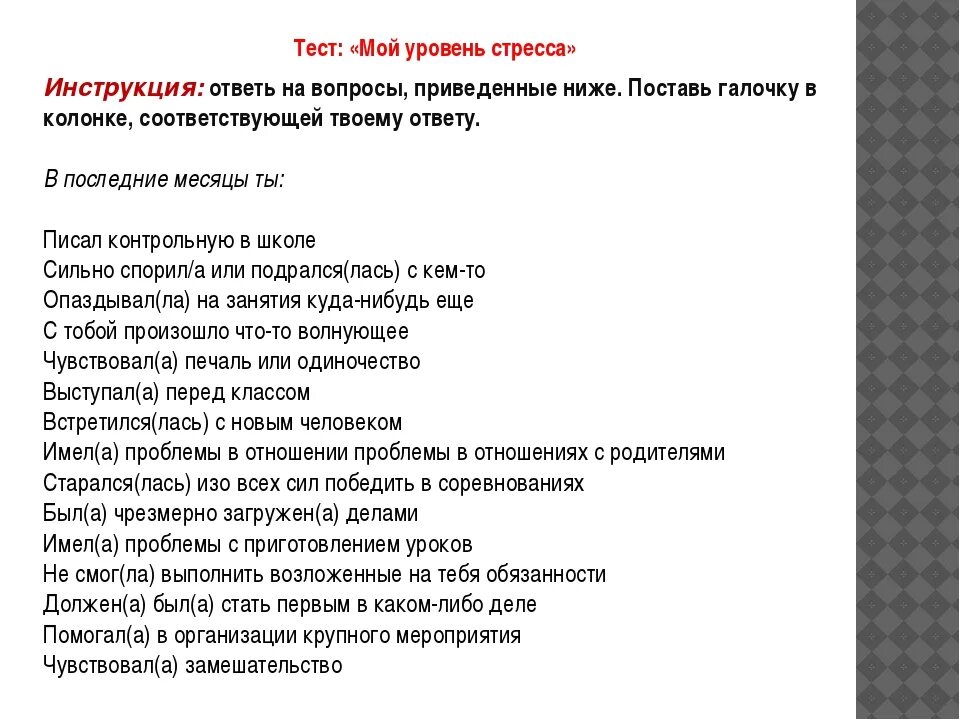 Тест: «Мой уровень стресса»

Инструкция: ответь на вопросы, приведенные ниже. Поставь галочку в колонке, соответствующей твоему ответу.

В последние месяцы ты:

Писал контрольную в школе
Сильно спорил/а или подрался(лась) с кем-то
Опаздывал(ла) на занятия куда-нибудь еще
С тобой произошло что-то волнующее
Чувствовал(а) печаль или одиночество
Выступал(а) перед классом
Встретился(лась) с новым человеком
Имел(а) проблемы в отношении проблемы в отношениях с родителями
Старался(лась) изо всех сил победить в соревнованиях
Был(а) чрезмерно загружен(а) делами
Имел(а) проблемы с приготовлением уроков
Не смог(ла) выполнить возложенные на тебя обязанности
Должен(а) был(а) стать первым в каком-либо деле
Помогал(а) в организации крупного мероприятия
Чувствовал(а) замешательство